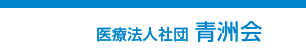 医療法人社団 青洲会